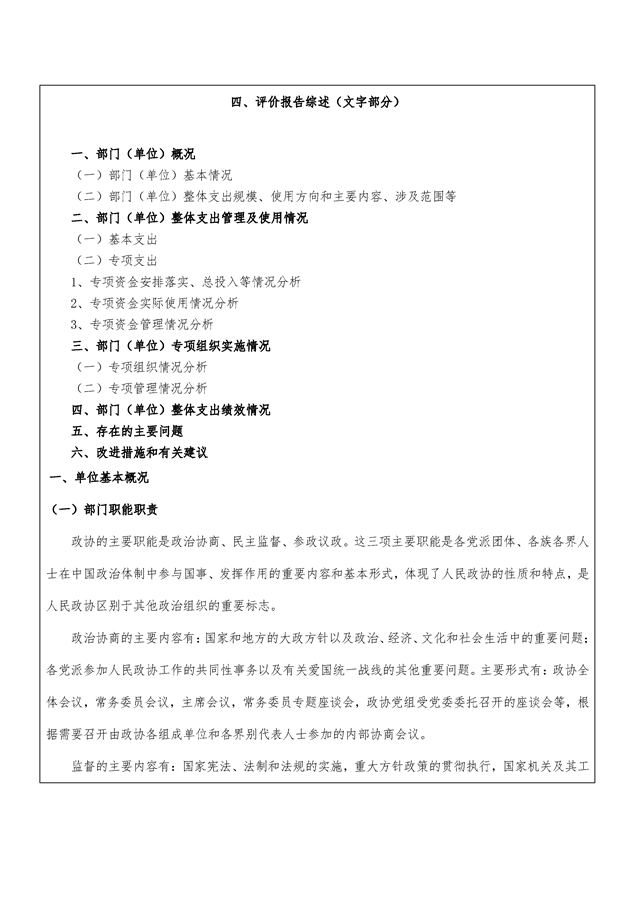 四、评价报告综述（文字部分）

一、部门（单位）概况

（一）部门（单位）基本情况

（二）部门（单位）整体支出规模、使用方向和主要内容、涉及范围等

二、部门（单位）整体支出管理及使用情况

（一）基本支出

（二）专项支出

1、专项资金安排落实、总投入等情况分析

2、专项资金实际使用情况分析

3、专项资金管理情况分析

三、部门（单位）专项组织实施情况

（一）专项组织情况分析

（二）专项管理情况分析

四、部门（单位）整体支出绩效情况

五、存在的主要问题

六、改进措施和有关建议

一、单位基本概况

（一）部门职能职责

政协的主要职能是政治协商、民主监督、参政议政。这三项主要职能是各党派团体、各族各界人士在中国政治体制中参与国事、发挥作用的重要内容和基本形式，体现了人民政协的性质和特点，是人民政协区别于其他政治组织的重要标志。

政治协商的主要内容有：国家和地方的大政方针以及政治、经济、文化和社会生活中的重要问题；各党派参加人民政协工作的共同性事务以及有关爱国统一战线的其他重要问题。主要形式有：政协全体会议，常务委员会议，主席会议，常务委员专题座谈会，政协党组受党委委托召开的座谈会等，根据需要召开由政协各组成单位和各界别代表人士参加的内部协商会议。

监督的主要内容有：国家宪法、法制和法规的实施，重大方针政策的贯彻执行，国家机关及其工